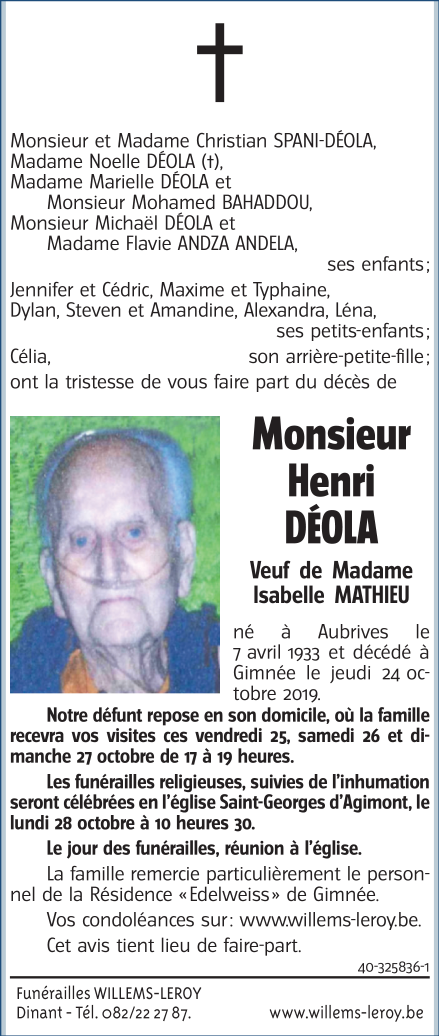 Monsieur et Madame Christian SPANI-DÉOLA,
Madame Noelle DÉOLA (†),
Madame Marielle DÉOLA et
Monsieur Mohamed BAHADDOU,
Monsieur Michaël DÉOLA et
Madame Flavie ANDZA ANDELA,
ses enfants;
Jennifer et Cédric, Maxime et Typhaine,
Dylan, Steven et Amandine, Alexandra, Léna,
ses petits-enfants;
Célia, son arrière-petite-fille;
ont la tristesse de vous faire part du décès de

Monsieur
Henri
DÉOLA

Veuf de Madame
Isabelle MATHIEU

né à Aubrives le 7 avril 1933 et décédé à Gimnée le jeudi 24 octobre 2019.

Notre défunt repose en son domicile, où la famille recevra vos visites ces vendredi 25, samedi 26 et dimanche 27 octobre de 17 à 19 heures.

Les funérailles religieuses, suivies de l'inhumation seront célébrées en l'église Saint-Georges d'Agimont, le lundi 28 octobre à 10 heures 30.

Le jour des funérailles, réunion à l'église.

La famille remercie particulièrement le personnel de la Résidence «Edelweiss» de Gimnée.

Vos condoléances sur: www.willems-leroy.be.

Cet avis tient lieu de faire-part.

40-325836-1

Funérailles WILLEMS-LEROY
Dinant - Tél. 082/22 27 87.
www.willems-leroy.be